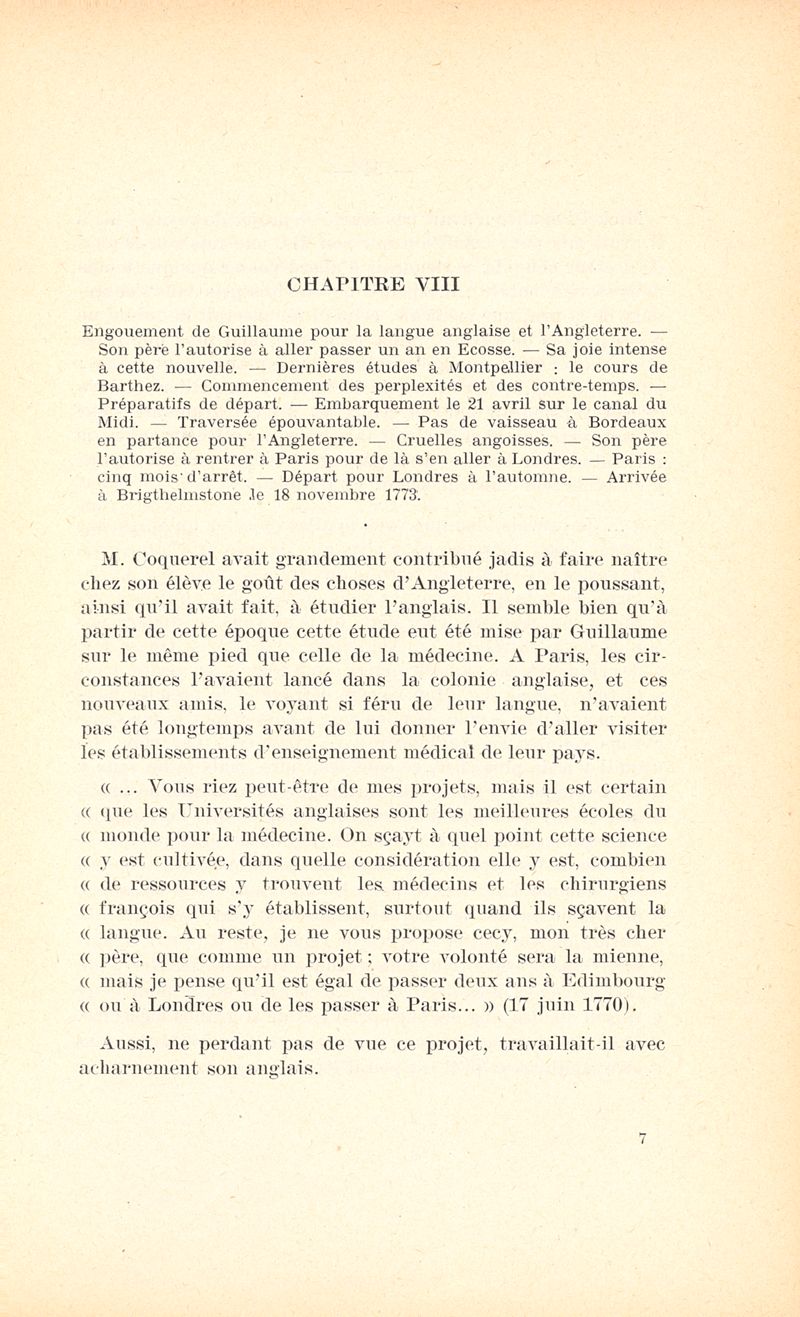 CHAPITRE VIII

Engouement de Guillaume pour la langue anglaise et l'Angleterre. — Son père l'autorise à aller passer un an en Ecosse. — Sa joie intense à cette nouvelle. — Dernières études à Montpellier : le cours de Barthez. — Commencement des perplexités et des contre-temps. — Préparatifs de départ. — Embarquement le 21 avril sur le canal du Midi. — Traversée épouvantable. — Pas de vaisseau à Bordeaux en partance pour l'Angleterre. — Cruelles angoisses. — Son père l'autorise à rentrer à Paris pour de là s'en aller à Londres. — Paris : cinq mois d'arrêt. — Départ pour Londres à l'automne. — Arrivée à Brigthelmstone le 18 novembre 1773.

M. Coquerel avait grandement contribué jadis à faire naître chez son élève le goût des choses d'Angleterre, en le poussant, ainsi qu'il avait fait, à étudier l'anglais. Il semble bien qu'à partir de cette époque cette étude eut été mise par Guillaume sur le même pied que celle de la médecine. A Paris, les circonstances l'avaient lancé dans la colonie anglaise, et ces nouveaux amis, le voyant si féru de leur langue, n'avaient pas été longtemps avant de lui donner l'envie d'aller visiter les établissements d'enseignement médical de leur pays.

« ... Vous riez peut-être de mes projets, mais il est certain « que les Universités anglaises sont les meilleures écoles du « monde pour la médecine. On sçayt à quel point cette science « y est cultivée, dans quelle considération elle y est, combien « de ressources y trouvent les médecins et les chirurgiens « françois qui s'y établissent, surtout quand ils sçavent la « langue. Au reste, je ne vous propose cecy, mon très cher « père, que comme un projet ; votre volonté sera la mienne, « mais je pense qu'il est égal de passer deux ans à Edimbourg « ou à Londres ou de les passer à Paris... » (17 juin 1770).

Aussi, ne perdant pas de vue ce projet, travaillait-il avec acharnement son anglais.

7